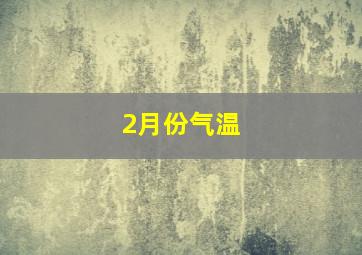 2月份气温